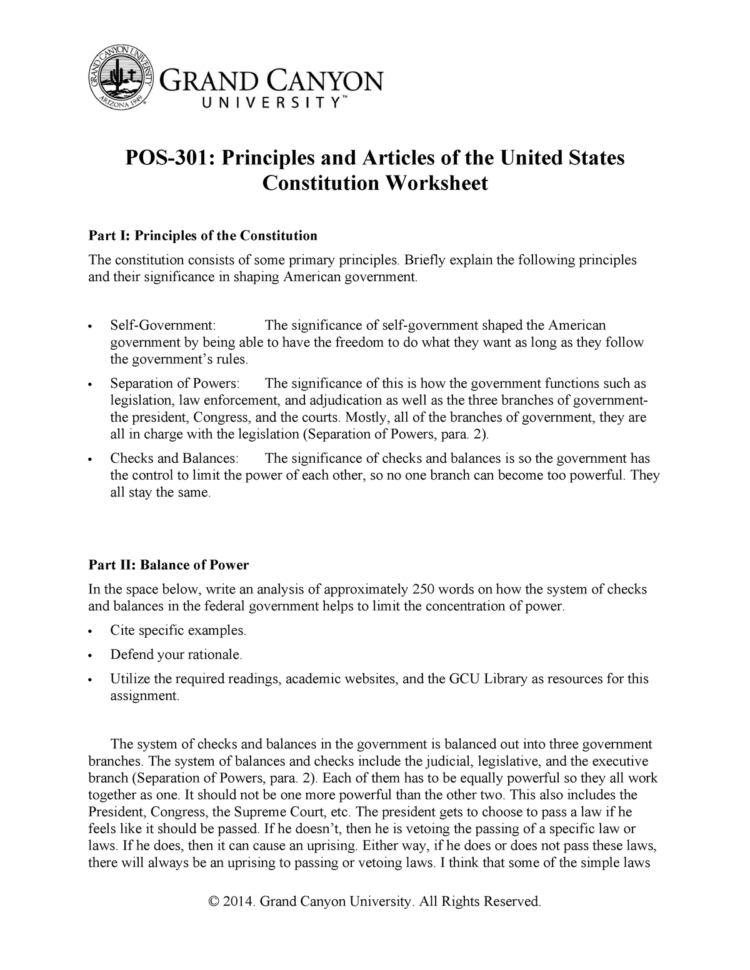 GRAND CANYON UNIVERSITY ARIZONA 1949

GRAND CANYON
UNIVERSITY™

POS-301: Principles and Articles of the United States Constitution Worksheet

Part I: Principles of the Constitution

The constitution consists of some primary principles. Briefly explain the following principles and their significance in shaping American government.

• Self-Government: The significance of self-government shaped the American government by being able to have the freedom to do what they want as long as they follow the government's rules.

• Separation of Powers: The significance of this is how the government functions such as legislation, law enforcement, and adjudication as well as the three branches of government- the president, Congress, and the courts. Mostly, all of the branches of government, they are all in charge with the legislation (Separation of Powers, para. 2).

• Checks and Balances: The significance of checks and balances is so the government has the control to limit the power of each other, so no one branch can become too powerful. They all stay the same.

Part II: Balance of Power

In the space below, write an analysis of approximately 250 words on how the system of checks and balances in the federal government helps to limit the concentration of power.

• Cite specific examples.

• Defend your rationale.

• Utilize the required readings, academic websites, and the GCU Library as resources for this assignment.

The system of checks and balances in the government is balanced out into three government branches. The system of balances and checks include the judicial, legislative, and the executive branch (Separation of Powers, para. 2). Each of them has to be equally powerful so they all work together as one. It should not be one more powerful than the other two. This also includes the President, Congress, the Supreme Court, etc. The president gets to choose to pass a law if he feels like it should be passed. If he doesn't, then he is vetoing the passing of a specific law or laws. If he does, then it can cause an uprising. Either way, if he does or does not pass these laws, there will always be an uprising to passing or vetoing laws. I think that some of the simple laws

© 2014. Grand Canyon University. All Rights Reserved.